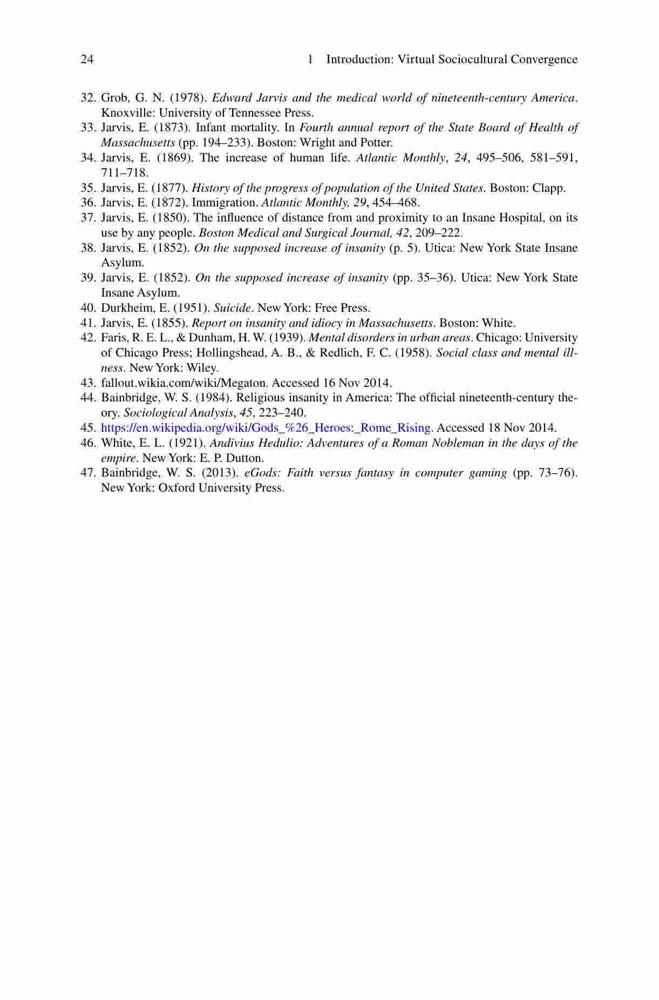 24 1 Introduction: Virtual Sociocultural Convergence

32. Grob, G. N. (1978). Edward Jarvis and the medical world of nineteenth-century America. Knoxville: University of Tennessee Press.
33. Jarvis, E. (1873). Infant mortality. In Fourth annual report of the State Board of Health of Massachusetts (pp. 194–233). Boston: Wright and Potter.
34. Jarvis, E. (1869). The increase of human life. Atlantic Monthly, 24, 495–506, 581–591, 711–718.
35. Jarvis, E. (1877). History of the progress of population of the United States. Boston: Clapp.
36. Jarvis, E. (1872). Immigration. Atlantic Monthly, 29, 454–468.
37. Jarvis, E. (1850). The influence of distance from and proximity to an Insane Hospital, on its use by any people. Boston Medical and Surgical Journal, 42, 209–222.
38. Jarvis, E. (1852). On the supposed increase of insanity (p. 5). Utica: New York State Insane Asylum.
39. Jarvis, E. (1852). On the supposed increase of insanity (pp. 35–36). Utica: New York State Insane Asylum.
40. Durkheim, E. (1951). Suicide. New York: Free Press.
41. Jarvis, E. (1855). Report on insanity and idiocy in Massachusetts. Boston: White.
42. Faris, R. E. L., & Dunham, H. W. (1939). Mental disorders in urban areas. Chicago: University of Chicago Press; Hollingshead, A. B., & Redlich, F. C. (1958). Social class and mental illness. New York: Wiley.
43. fallout.wikia.com/wiki/Megaton. Accessed 16 Nov 2014.
44. Bainbridge, W. S. (1984). Religious insanity in America: The official nineteenth-century theory. Sociological Analysis, 45, 223–240.
45. https://en.wikipedia.org/wiki/Gods_%26_Heroes:_Rome_Rising. Accessed 18 Nov 2014.
46. White, E. L. (1921). Andivius Hedulio: Adventures of a Roman Nobleman in the days of the empire. New York: E. P. Dutton.
47. Bainbridge, W. S. (2013). eGods: Faith versus fantasy in computer gaming (pp. 73–76). New York: Oxford University Press.